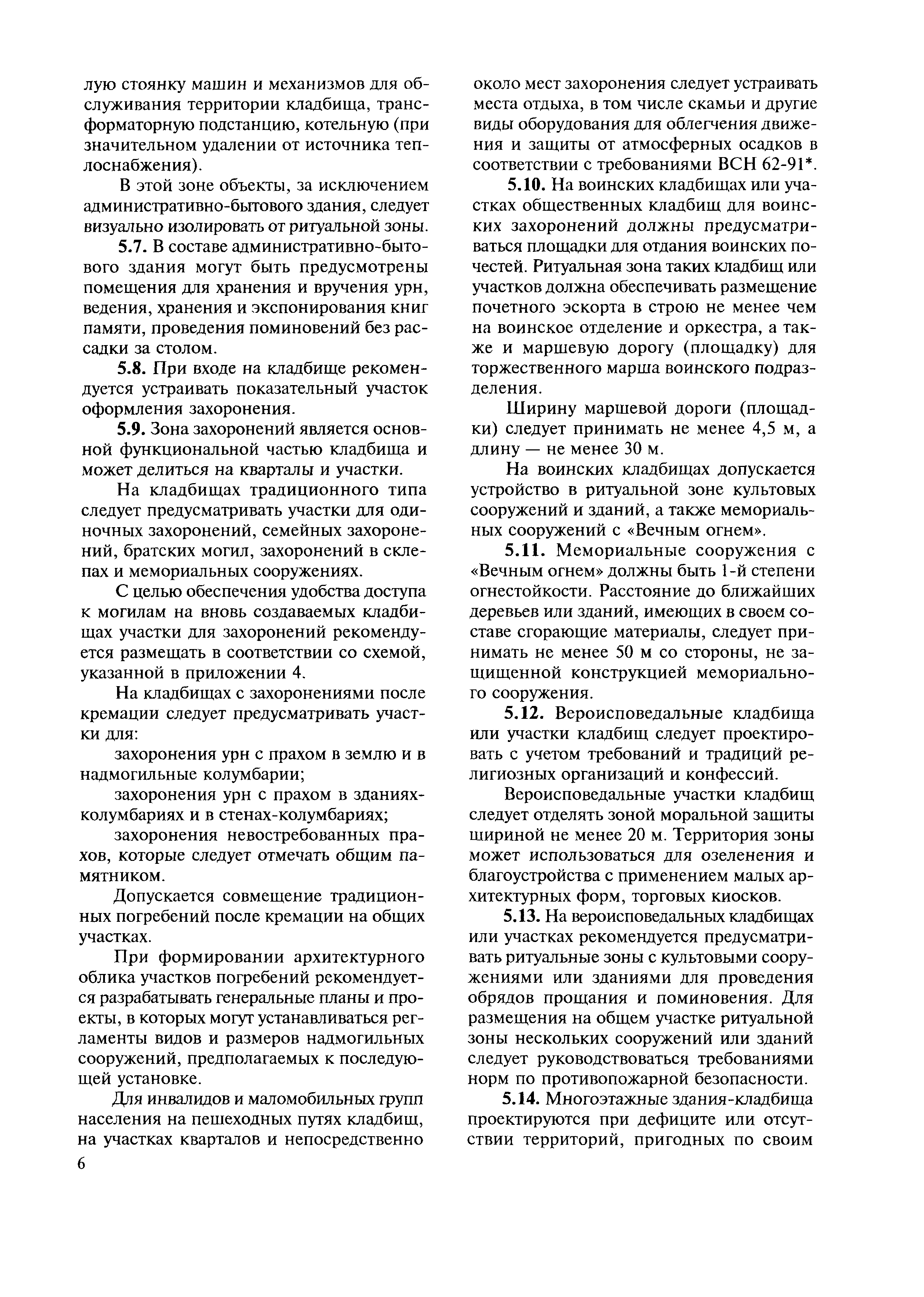 лую стоянку машин и механизмов для обслуживания территории кладбища, трансформаторную подстанцию, котельную (при значительном удалении от источника теплоснабжения).

В этой зоне объекты, за исключением административно-бытового здания, следует визуально изолировать от ритуальной зоны.

5.7. В составе административно-бытового здания могут быть предусмотрены помещения для хранения и вручения урн, ведения, хранения и экспонирования книг памяти, проведения поминовений без рассадки за столом.

5.8. При входе на кладбище рекомендуется устраивать показательный участок оформления захоронения.

5.9. Зона захоронений является основной функциональной частью кладбища и может делиться на кварталы и участки.

На кладбищах традиционного типа следует предусматривать участки для одиночных захоронений, семейных захоронений, братских могил, захоронений в склепах и мемориальных сооружениях.

С целью обеспечения удобства доступа к могилам на вновь создаваемых кладбищах участки для захоронений рекомендуется размещать в соответствии со схемой, указанной в приложении 4.

На кладбищах с захоронениями после кремации следует предусматривать участки для:

захоронения урн с прахом в землю и в надмогильные колумбарии;

захоронения урн с прахом в зданиях-колумбариях и в стенах-колумбариях;

захоронения невостребованных прахов, которые следует отмечать общим памятником.

Допускается совмещение традиционных погребений после кремации на общих участках.

При формировании архитектурного облика участков погребений рекомендуется разрабатывать генеральные планы и проекты, в которых могут устанавливаться регламенты видов и размеров надмогильных сооружений, предполагаемых к последующей установке.

Для инвалидов и маломобильных групп населения на пешеходных путях кладбищ, на участках кварталов и непосредственно около мест захоронения следует устраивать места отдыха, в том числе скамьи и другие виды оборудования для облегчения движения и защиты от атмосферных осадков в соответствии с требованиями ВСН 62-91*.

5.10. На воинских кладбищах или участках общественных кладбищ для воинских захоронений должны предусматриваться площадки для отдания воинских почестей. Ритуальная зона таких кладбищ или участков должна обеспечивать размещение почетного эскорта в строю не менее чем на воинское отделение и оркестра, а также и маршевую дорогу (площадку) для торжественного марша воинского подразделения.

Ширину маршевой дороги (площадки) следует принимать не менее 4,5 м, а длину — не менее 30 м.

На воинских кладбищах допускается устройство в ритуальной зоне культовых сооружений и зданий, а также мемориальных сооружений с «Вечным огнем».

5.11. Мемориальные сооружения с «Вечным огнем» должны быть 1-й степени огнестойкости. Расстояние до ближайших деревьев или зданий, имеющих в своем составе сгорающие материалы, следует принимать не менее 50 м со стороны, не защищенной конструкцией мемориального сооружения.

5.12. Вероисповедальные кладбища или участки кладбищ следует проектировать с учетом требований и традиций религиозных организаций и конфессий.

Вероисповедальные участки кладбищ следует отделять зоной моральной защиты шириной не менее 20 м. Территория зоны может использоваться для озеленения и благоустройства с применением малых архитектурных форм, торговых киосков.

5.13. На вероисповедальных кладбищах или участках рекомендуется предусматривать ритуальные зоны с культовыми сооружениями или зданиями для проведения обрядов прощания и поминовения. Для размещения на общем участке ритуальной зоны нескольких сооружений или зданий следует руководствоваться требованиями норм по противопожарной безопасности.

5.14. Многоэтажные здания-кладбища проектируются при дефиците или отсутствии территорий, пригодных по своим

6